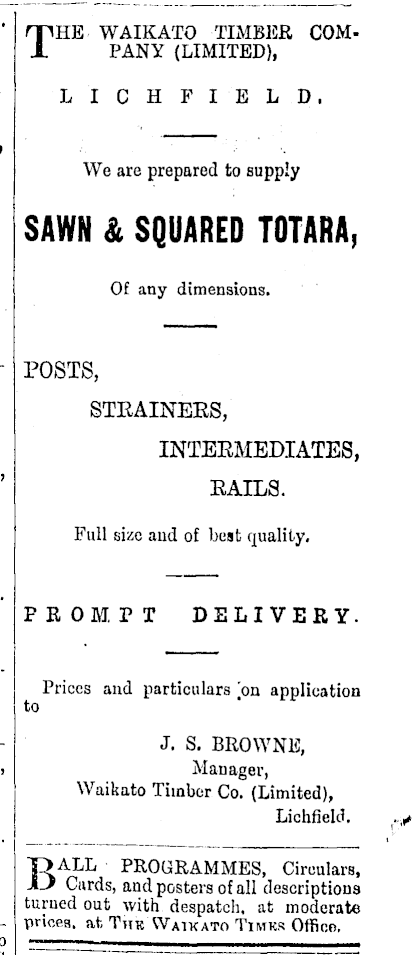 THE WAIKATO TIMBER COMPANY (LIMITED),

LICHFIELD.

We are prepared to supply

SAWN & SQUARED TOTARA,

Of any dimensions.

POSTS,

STRAINERS,

INTERMEDIATES,

RAILS.

Full size and of best quality.

PROMPT DELIVERY.

Prices and particulars on application to

J. S. BROWNE,
Manager,
Waikato Timber Co. (Limited),
Lichfield.

BALL PROGRAMMES, Circulars, Cards, and posters of all descriptions turned out with despatch, at moderate prices, at THE WAIKATO TIMES Office.